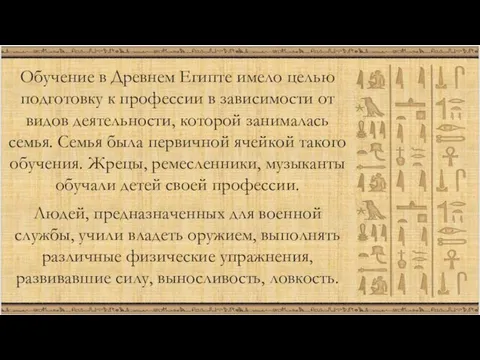 Обучение в Древнем Египте имело целью подготовку к профессии в зависимости от видов деятельности, которой занималась семья. Семья была первичной ячейкой такого обучения. Жрецы, ремесленники, музыканты обучали детей своей профессии.

Людей, предназначенных для военной службы, учили владеть оружием, выполнять различные физические упражнения, развивавшие силу, выносливость, ловкость.